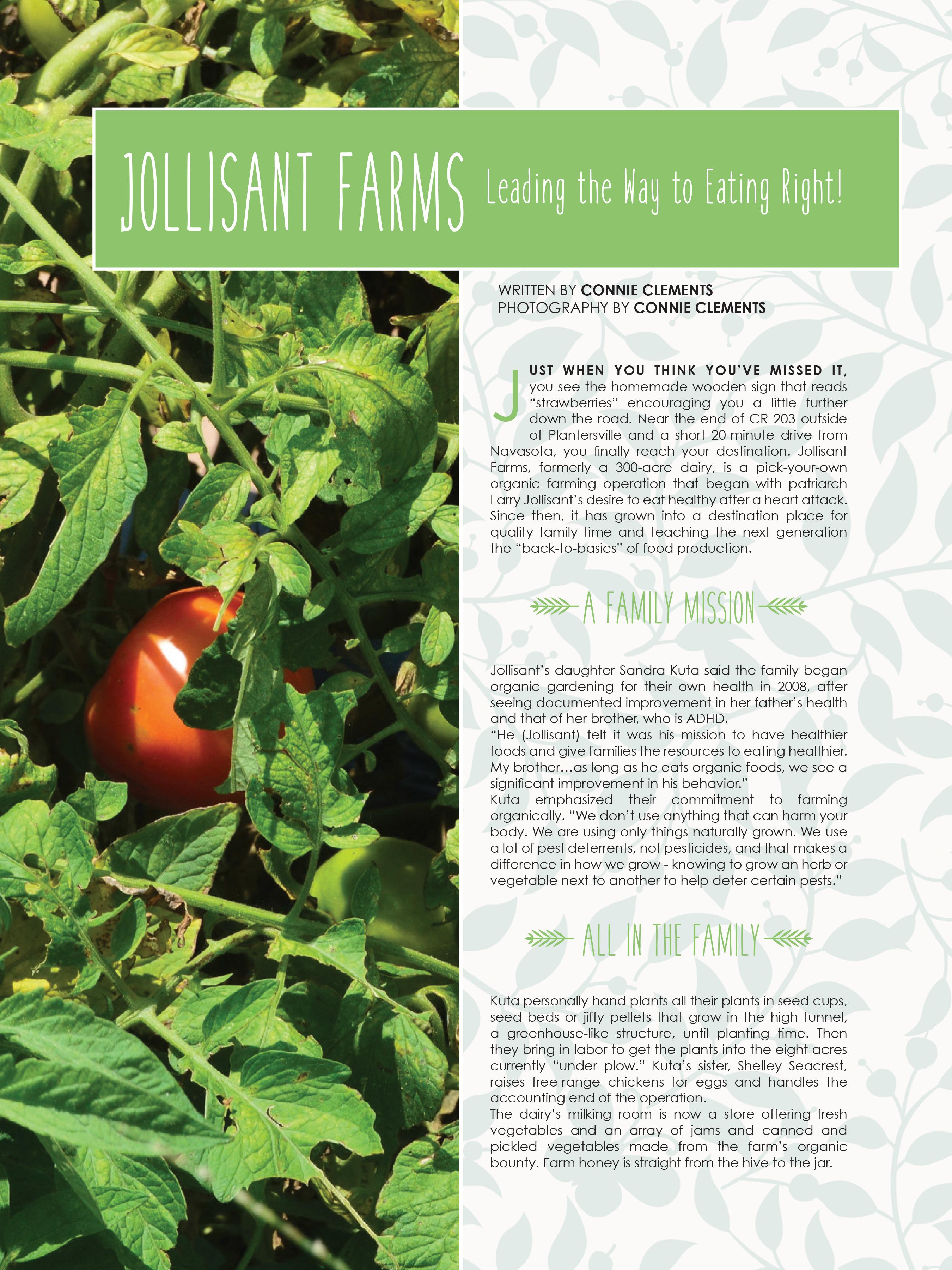 JOLLISANT FARMS Leading the Way to Eating Right!

WRITTEN BY CONNIE CLEMENTS
PHOTOGRAPHY BY CONNIE CLEMENTS

JUST WHEN YOU THINK YOU'VE MISSED IT, you see the homemade wooden sign that reads "strawberries" encouraging you a little further down the road. Near the end of CR 203 outside of Plantersville and a short 20-minute drive from Navasota, you finally reach your destination. Jollisant Farms, formerly a 300-acre dairy, is a pick-your-own organic farming operation that began with patriarch Larry Jollisant's desire to eat healthy after a heart attack. Since then, it has grown into a destination place for quality family time and teaching the next generation the "back-to-basics" of food production.

A FAMILY MISSION

Jollisant's daughter Sandra Kuta said the family began organic gardening for their own health in 2008, after seeing documented improvement in her father's health and that of her brother, who is ADHD.

"He (Jollisant) felt it was his mission to have healthier foods and give families the resources to eating healthier. My brother…as long as he eats organic foods, we see a significant improvement in his behavior."

Kuta emphasized their commitment to farming organically. "We don't use anything that can harm your body. We are using only things naturally grown. We use a lot of pest deterrents, not pesticides, and that makes a difference in how we grow - knowing to grow an herb or vegetable next to another to help deter certain pests."

ALL IN THE FAMILY

Kuta personally hand plants all their plants in seed cups, seed beds or jiffy pellets that grow in the high tunnel, a greenhouse-like structure, until planting time. Then they bring in labor to get the plants into the eight acres currently "under plow." Kuta's sister, Shelley Seacrest, raises free-range chickens for eggs and handles the accounting end of the operation.

The dairy's milking room is now a store offering fresh vegetables and an array of jams and canned and pickled vegetables made from the farm's organic bounty. Farm honey is straight from the hive to the jar.